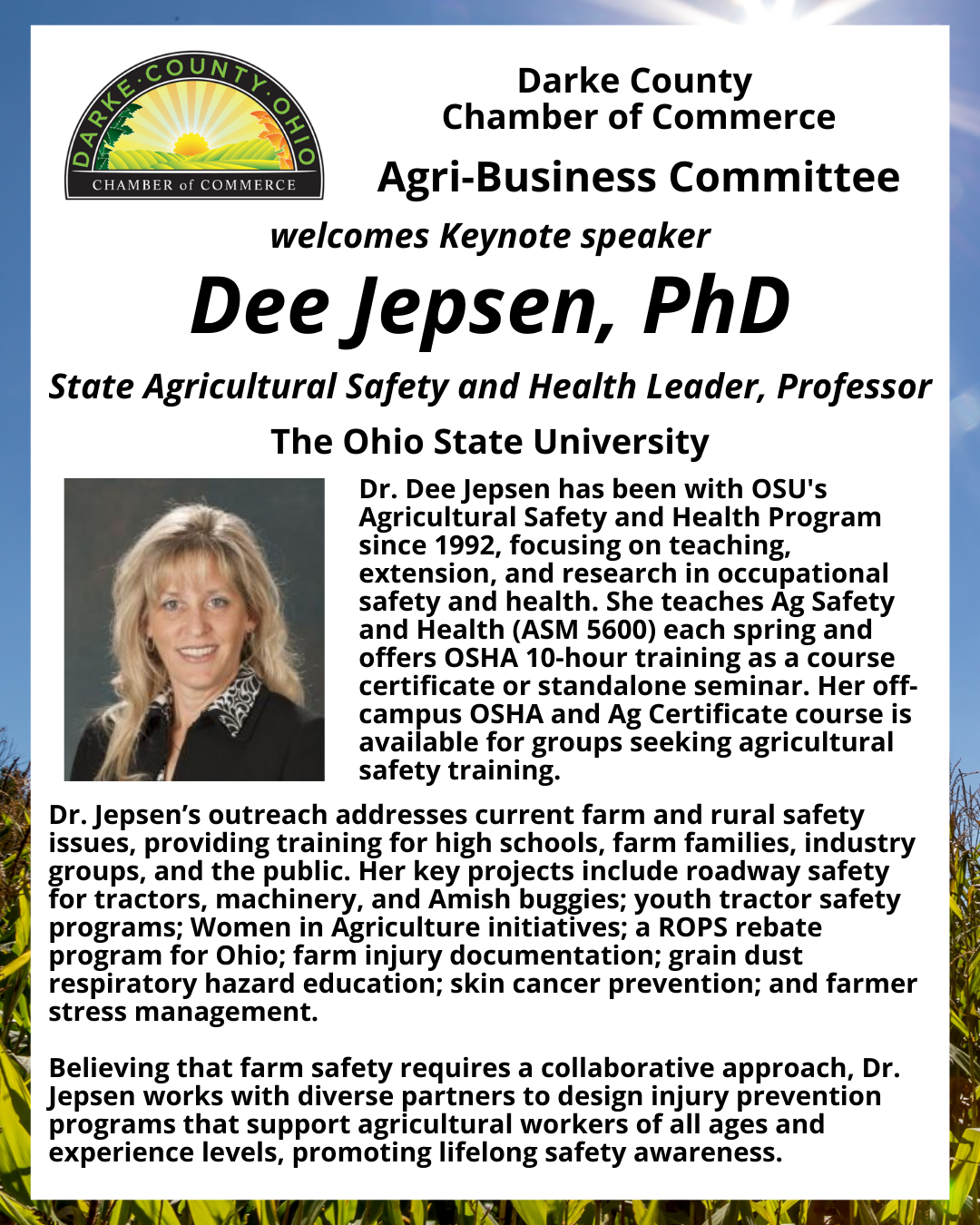 DARKE·COUNTY·OHIO
CHAMBER of COMMERCE

Darke County
Chamber of Commerce

Agri-Business Committee

welcomes Keynote speaker

Dee Jepsen, PhD

State Agricultural Safety and Health Leader, Professor

The Ohio State University

Dr. Dee Jepsen has been with OSU's Agricultural Safety and Health Program since 1992, focusing on teaching, extension, and research in occupational safety and health. She teaches Ag Safety and Health (ASM 5600) each spring and offers OSHA 10-hour training as a course certificate or standalone seminar. Her off-campus OSHA and Ag Certificate course is available for groups seeking agricultural safety training.

Dr. Jepsen's outreach addresses current farm and rural safety issues, providing training for high schools, farm families, industry groups, and the public. Her key projects include roadway safety for tractors, machinery, and Amish buggies; youth tractor safety programs; Women in Agriculture initiatives; a ROPS rebate program for Ohio; farm injury documentation; grain dust respiratory hazard education; skin cancer prevention; and farmer stress management.

Believing that farm safety requires a collaborative approach, Dr. Jepsen works with diverse partners to design injury prevention programs that support agricultural workers of all ages and experience levels, promoting lifelong safety awareness.